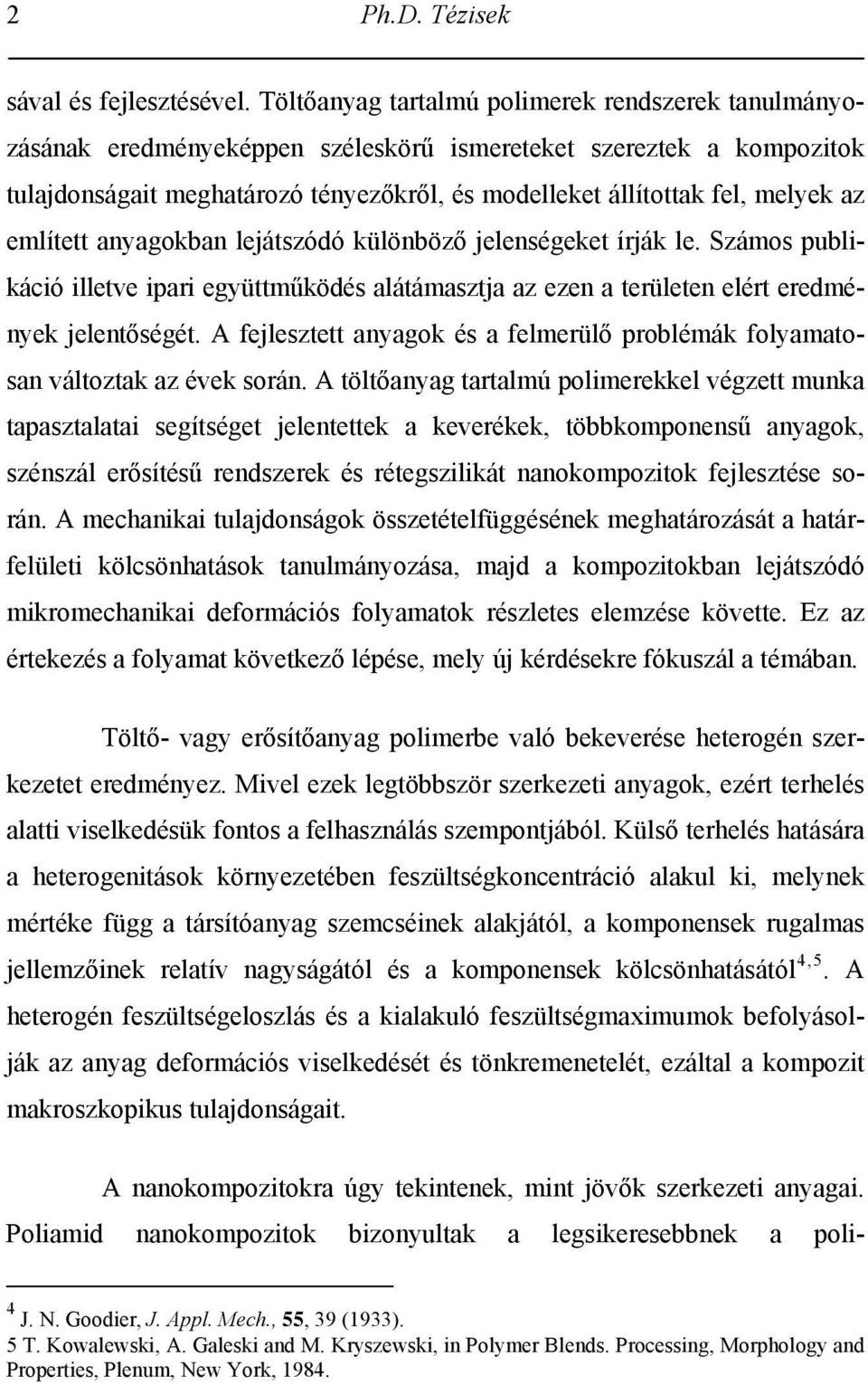 2 Ph.D. Tézisek

sával és fejlesztésével. Töltőanyag tartalmú polimerek rendszerek tanulmányozásának eredményeképpen széleskörű ismereteket szereztek a kompozitok tulajdonságait meghatározó tényezőkről, és modelleket állítottak fel, melyek az említett anyagokban lejátszódó különböző jelenségeket írják le. Számos publikáció illetve ipari együttműködés alátámasztja az ezen a területen elért eredmények jelentőségét. A fejlesztett anyagok és a felmerülő problémák folyamatosan változtak az évek során. A töltőanyag tartalmú polimerekkel végzett munka tapasztalatai segítséget jelentettek a keverékek, többkomponensű anyagok, szénszál erősítésű rendszerek és rétegszilikát nanokompozitok fejlesztése során. A mechanikai tulajdonságok összetételfüggésének meghatározását a határfelületi kölcsönhatások tanulmányozása, majd a kompozitokban lejátszódó mikromechanikai deformációs folyamatok részletes elemzése követte. Ez az értekezés a folyamat következő lépése, mely új kérdésekre fókuszál a témában.

Töltő- vagy erősítőanyag polimerbe való bekeverése heterogén szerkezetet eredményez. Mivel ezek legtöbbször szerkezeti anyagok, ezért terhelés alatti viselkedésük fontos a felhasználás szempontjából. Külső terhelés hatására a heterogenitások környezetében feszültségkoncentráció alakul ki, melynek mértéke függ a társítóanyag szemcséinek alakjától, a komponensek rugalmas jellemzőinek relatív nagyságától és a komponensek kölcsönhatásától$^{4,5}$. A heterogén feszültségeloszlás és a kialakuló feszültségmaximumok befolyásolják az anyag deformációs viselkedését és tönkremenetelét, ezáltal a kompozit makroszkopikus tulajdonságait.

A nanokompozitokra úgy tekintenek, mint jövők szerkezeti anyagai. Poliamid nanokompozitok bizonyultak a legsikeresebbnek a poli-

$^4$ J. N. Goodier, J. Appl. Mech., 55, 39 (1933).
5 T. Kowalewski, A. Galeski and M. Kryszewski, in Polymer Blends. Processing, Morphology and Properties, Plenum, New York, 1984.